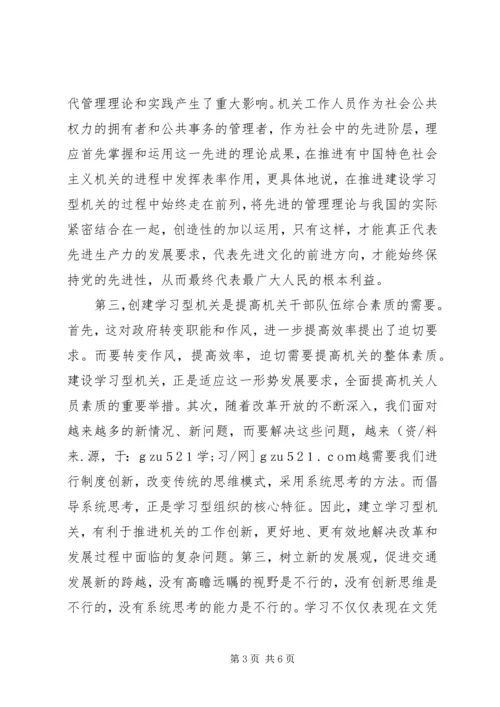 代管理理论和实践产生了重大影响。机关工作人员作为社会公共权力的拥有者和公共事务的管理者，作为社会中的先进阶层，理应首先掌握和运用这一先进的理论成果，在推进有中国特色社会主义机关的进程中发挥表率作用，更具体地说，在推进建设学习型机关的过程中始终走在前列，将先进的管理理论与我国的实际紧密结合在一起，创造性的加以运用，只有这样，才能真正代表先进生产力的发展要求，代表先进文化的前进方向，才能始终保持党的先进性，从而最终代表最广大人民的根本利益。

第三，创建学习型机关是提高机关干部队伍综合素质的需要。首先，这对政府转变职能和作风，进一步提高效率提出了迫切要求。而要转变作风，提高效率，迫切需要提高机关的整体素质。建设学习型机关，正是适应这一形势发展要求，全面提高机关人员素质的重要举措。其次，随着改革开放的不断深入，我们面对越来越多的新情况、新问题，而要解决这些问题，越来（资/料来.源，于：gzu521学;习/网]gzu521.com越需要我们进行制度创新，改变传统的思维模式，采用系统思考的方法。而倡导系统思考，正是学习型组织的核心特征。因此，建立学习型机关，有利于推进机关的工作创新，更好地、更有效地解决改革和发展过程中面临的复杂问题。第三，树立新的发展观，促进交通发展新的跨越，没有高瞻远瞩的视野是不行的，没有创新思维是不行的，没有系统思考的能力是不行的。学习不仅仅表现在文凭

第3页 共6页